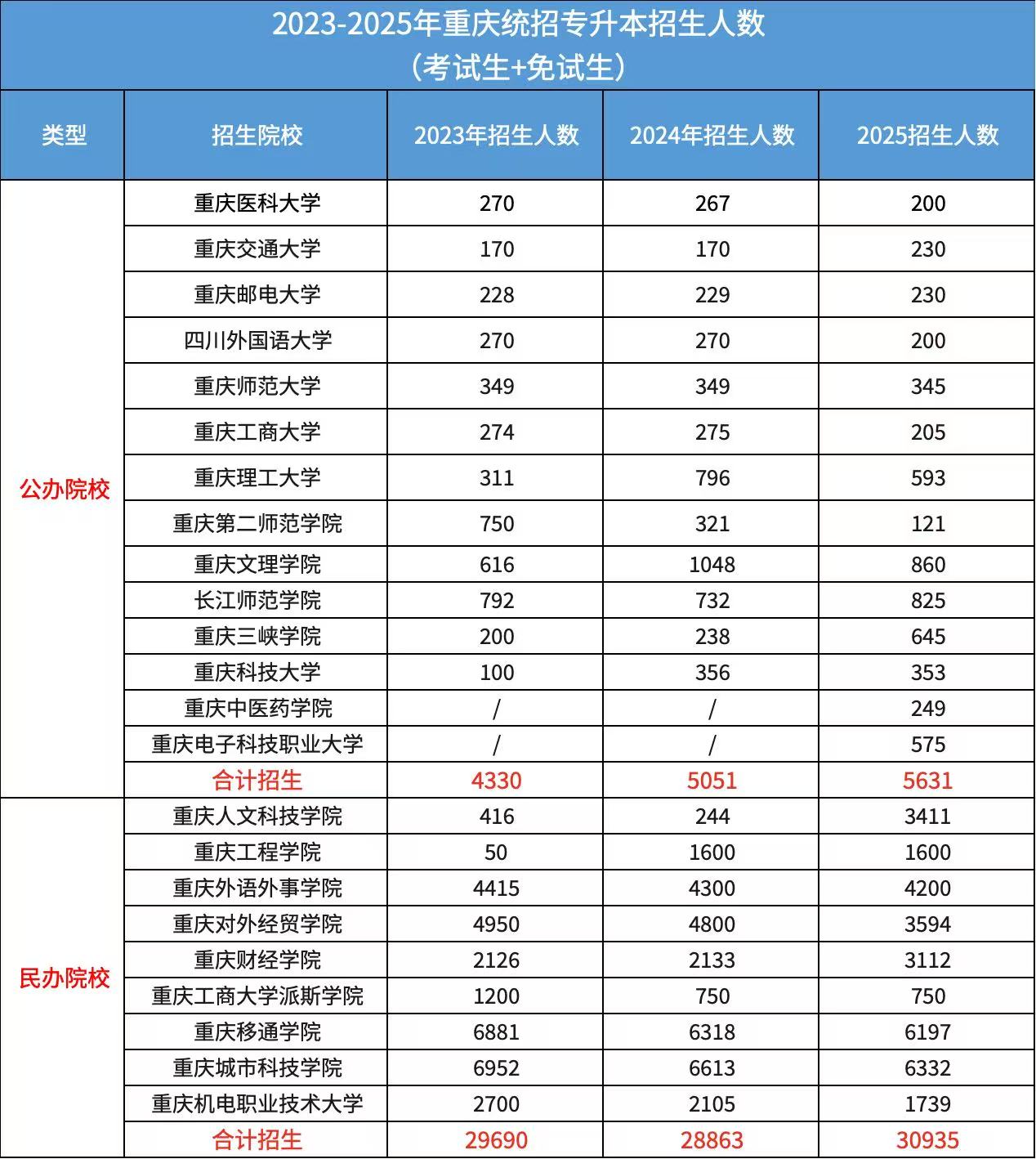 2023-2025年重庆统招专升本招生人数
（考试生+免试生）

| 类型 | 招生院校 | 2023年招生人数 | 2024年招生人数 | 2025招生人数 |
|---|---|---|---|---|
| 公办院校 | 重庆医科大学 | 270 | 267 | 200 |
| | 重庆交通大学 | 170 | 170 | 230 |
| | 重庆邮电大学 | 228 | 229 | 230 |
| | 四川外国语大学 | 270 | 270 | 200 |
| | 重庆师范大学 | 349 | 349 | 345 |
| | 重庆工商大学 | 274 | 275 | 205 |
| | 重庆理工大学 | 311 | 796 | 593 |
| | 重庆第二师范学院 | 750 | 321 | 121 |
| | 重庆文理学院 | 616 | 1048 | 860 |
| | 长江师范学院 | 792 | 732 | 825 |
| | 重庆三峡学院 | 200 | 238 | 645 |
| | 重庆科技大学 | 100 | 356 | 353 |
| | 重庆中医药学院 | / | / | 249 |
| | 重庆电子科技职业大学 | / | / | 575 |
| | 合计招生 | 4330 | 5051 | 5631 |
| 民办院校 | 重庆人文科技学院 | 416 | 244 | 3411 |
| | 重庆工程学院 | 50 | 1600 | 1600 |
| | 重庆外语外事学院 | 4415 | 4300 | 4200 |
| | 重庆对外经贸学院 | 4950 | 4800 | 3594 |
| | 重庆财经学院 | 2126 | 2133 | 3112 |
| | 重庆工商大学派斯学院 | 1200 | 750 | 750 |
| | 重庆移通学院 | 6881 | 6318 | 6197 |
| | 重庆城市科技学院 | 6952 | 6613 | 6332 |
| | 重庆机电职业技术大学 | 2700 | 2105 | 1739 |
| | 合计招生 | 29690 | 28863 | 30935 |